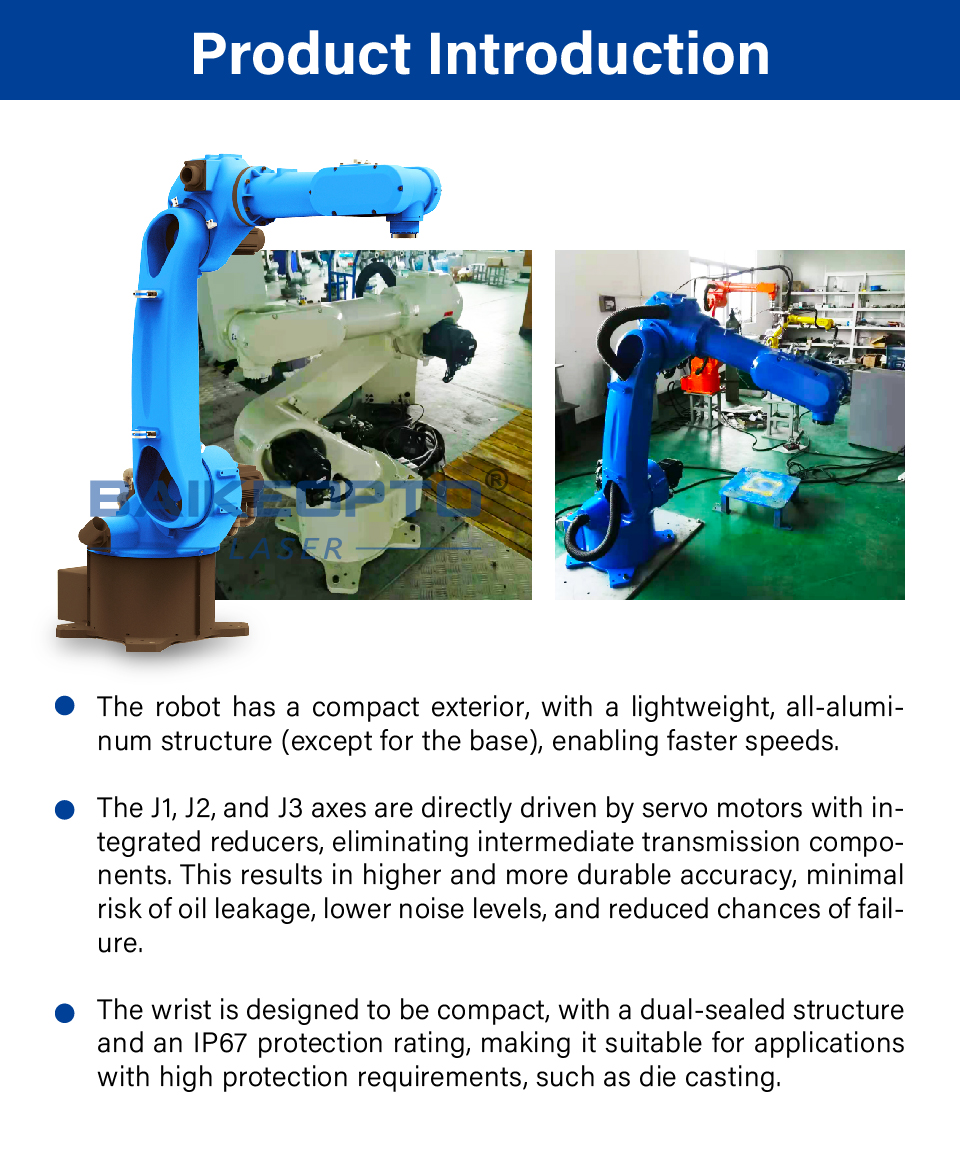 Product Introduction

• The robot has a compact exterior, with a lightweight, all-aluminum structure (except for the base), enabling faster speeds.

• The J1, J2, and J3 axes are directly driven by servo motors with integrated reducers, eliminating intermediate transmission components. This results in higher and more durable accuracy, minimal risk of oil leakage, lower noise levels, and reduced chances of failure.

• The wrist is designed to be compact, with a dual-sealed structure and an IP67 protection rating, making it suitable for applications with high protection requirements, such as die casting.

BAIKEOPTO®
LASER